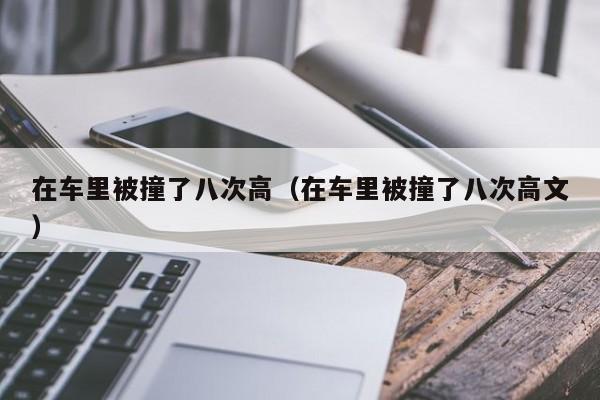 在车里被撞了八次高（在车里被撞了八次高文）